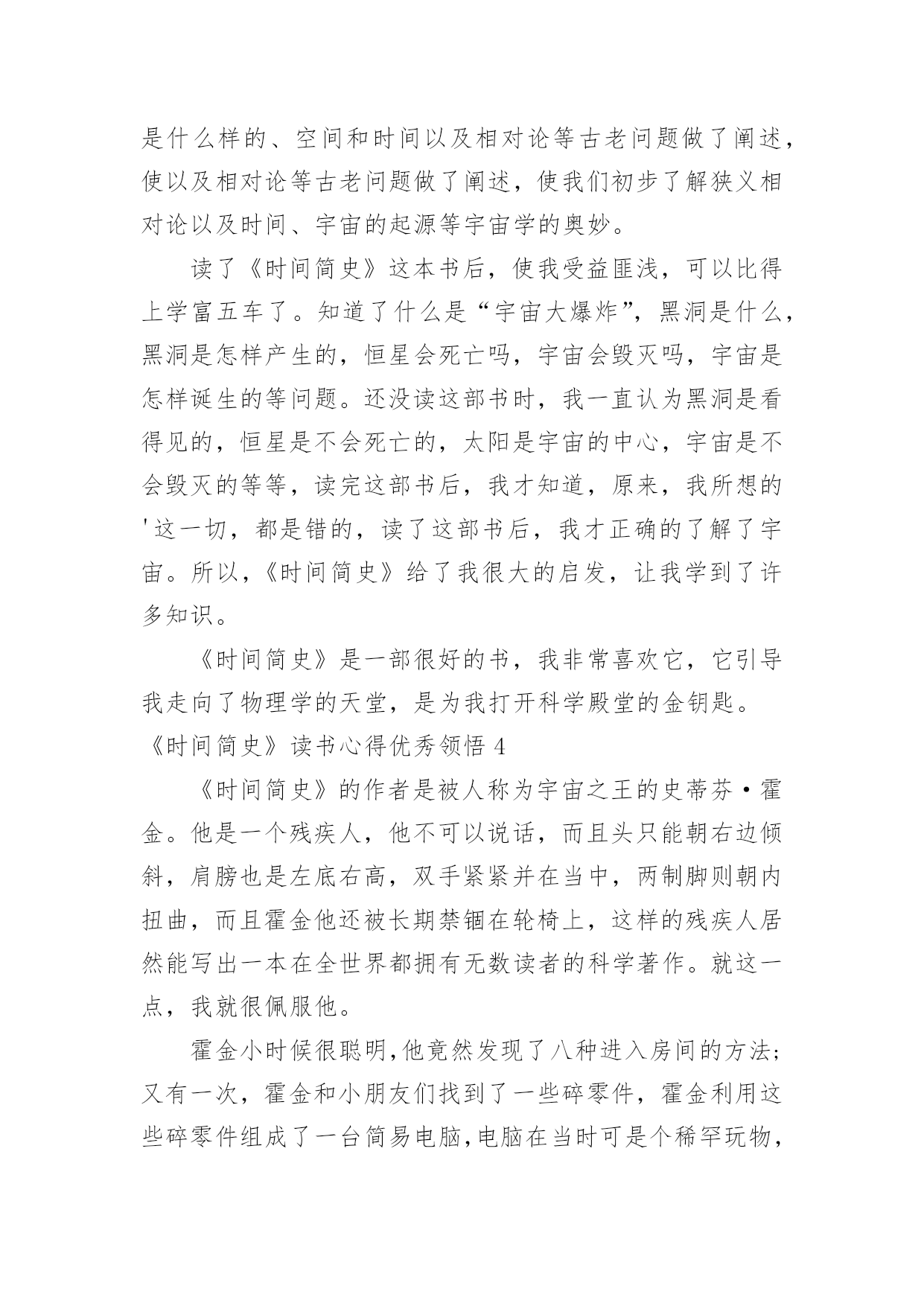 是什么样的、空间和时间以及相对论等古老问题做了阐述，使以及相对论等古老问题做了阐述，使我们初步了解狭义相对论以及时间、宇宙的起源等宇宙学的奥妙。

读了《时间简史》这本书后，使我受益匪浅，可以比得上学富五车了。知道了什么是“宇宙大爆炸”，黑洞是什么，黑洞是怎样产生的，恒星会死亡吗，宇宙会毁灭吗，宇宙是怎样诞生的等问题。还没读这部书时，我一直认为黑洞是看得见的，恒星是不会死亡的，太阳是宇宙的中心，宇宙是不会毁灭的等等，读完这部书后，我才知道，原来，我所想的'这一切，都是错的，读了这部书后，我才正确的了解了宇宙。所以，《时间简史》给了我很大的启发，让我学到了许多知识。

《时间简史》是一部很好的书，我非常喜欢它，它引导我走向了物理学的天堂，是为我打开科学殿堂的金钥匙。

《时间简史》读书心得优秀领悟 4

《时间简史》的作者是被人称为宇宙之王的史蒂芬·霍金。他是一个残疾人，他不可以说话，而且头只能朝右边倾斜，肩膀也是左底右高，双手紧紧并在当中，两制脚则朝内扭曲，而且霍金他还被长期禁锢在轮椅上，这样的残疾人居然能写出一本在全世界都拥有无数读者的科学著作。就这一点，我就很佩服他。

霍金小时候很聪明，他竟然发现了八种进入房间的方法；又有一次，霍金和小朋友们找到了一些碎零件，霍金利用这些碎零件组成了一台简易电脑，电脑在当时可是个稀罕玩物，